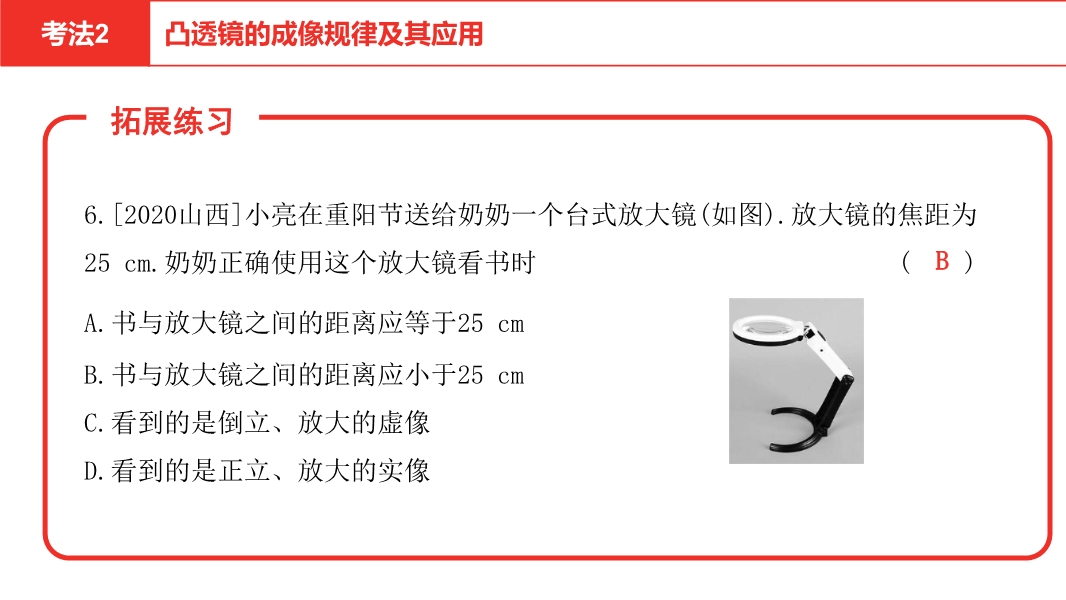 考法2 凸透镜的成像规律及其应用

拓展练习

6.[2020山西]小亮在重阳节送给奶奶一个台式放大镜(如图).放大镜的焦距为25 cm.奶奶正确使用这个放大镜看书时 ( B )

A.书与放大镜之间的距离应等于25 cm

B.书与放大镜之间的距离应小于25 cm

C.看到的是倒立、放大的虚像

D.看到的是正立、放大的实像